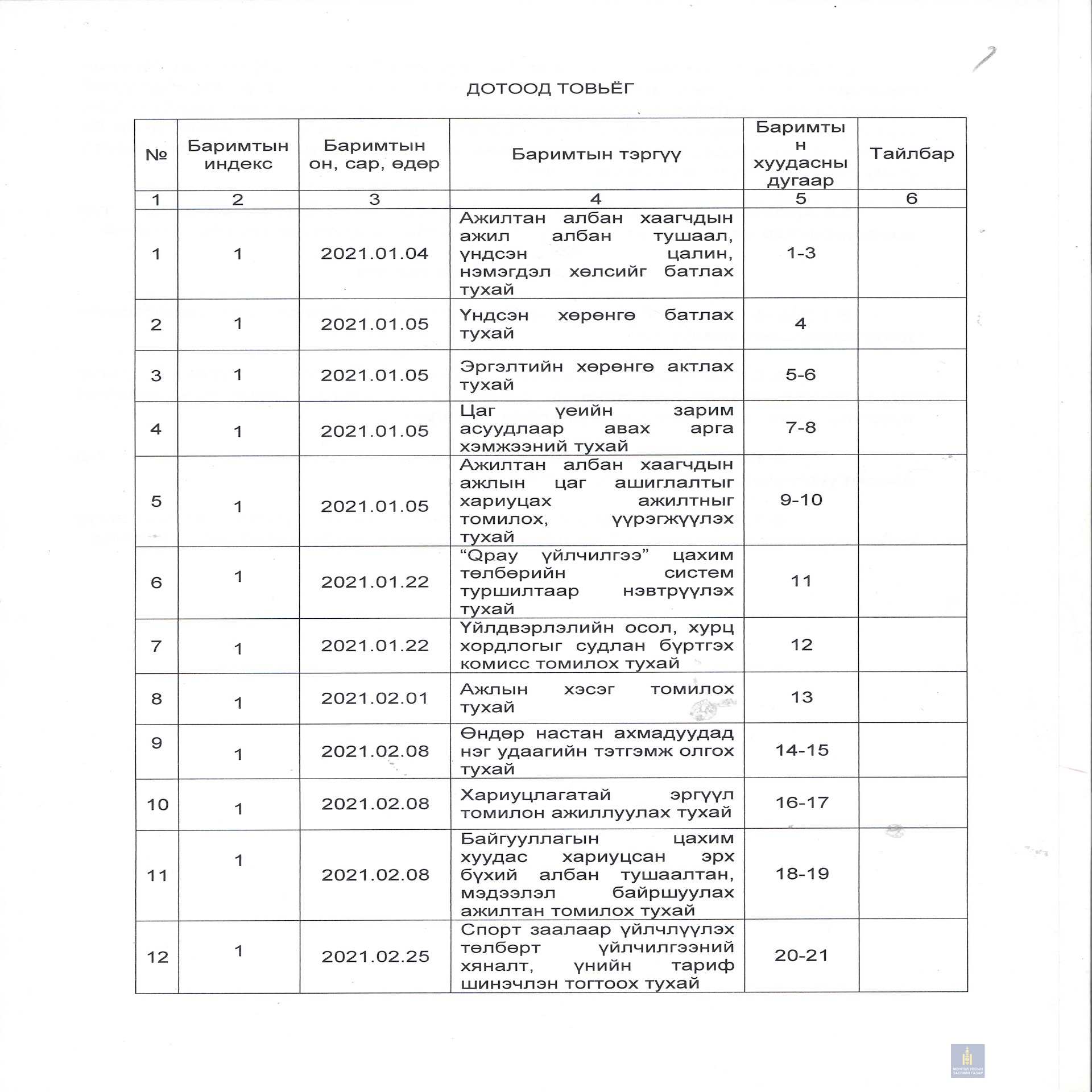 ДОТООД ТОВЬЁГ

| № | Баримтын индекс | Баримтын он, сар, өдөр | Баримтын тэргүү | Баримтын хуудасны дугаар | Тайлбар |
|---|---|---|---|---|---|
| 1 | 2 | 3 | 4 | 5 | 6 |
| 1 | 1 | 2021.01.04 | Ажилтан албан хаагчдын ажил албан тушаал, үндсэн цалин, нэмэгдэл хөлсийг батлах тухай | 1-3 | |
| 2 | 1 | 2021.01.05 | Үндсэн хөрөнгө батлах тухай | 4 | |
| 3 | 1 | 2021.01.05 | Эргэлтийн хөрөнгө актлах тухай | 5-6 | |
| 4 | 1 | 2021.01.05 | Цаг үеийн зарим асуудлаар авах арга хэмжээний тухай | 7-8 | |
| 5 | 1 | 2021.01.05 | Ажилтан албан хаагчдын ажлын цаг ашиглалтыг хариуцах ажилтныг томилох, үүрэгжүүлэх тухай | 9-10 | |
| 6 | 1 | 2021.01.22 | “Qpay үйлчилгээ” цахим төлбөрийн систем туршилтаар нэвтрүүлэх тухай | 11 | |
| 7 | 1 | 2021.01.22 | Үйлдвэрлэлийн осол, хурц хордлогыг судлан бүртгэх комисс томилох тухай | 12 | |
| 8 | 1 | 2021.02.01 | Ажлын хэсэг томилох тухай | 13 | |
| 9 | 1 | 2021.02.08 | Өндөр настан ахмадуудад нэг удаагийн тэтгэмж олгох тухай | 14-15 | |
| 10 | 1 | 2021.02.08 | Хариуцлагатай эргүүл томилон ажиллуулах тухай | 16-17 | |
| 11 | 1 | 2021.02.08 | Байгууллагын цахим хуудас хариуцсан эрх бүхий албан тушаалтан, мэдээлэл байршуулах ажилтан томилох тухай | 18-19 | |
| 12 | 1 | 2021.02.25 | Спорт заалаар үйлчлүүлэх төлбөрт үйлчилгээний хяналт, үнийн тариф шинэчлэн тогтоох тухай | 20-21 | |

МОНГОЛ УЛСЫН ЗАСГИЙН ГАЗАР